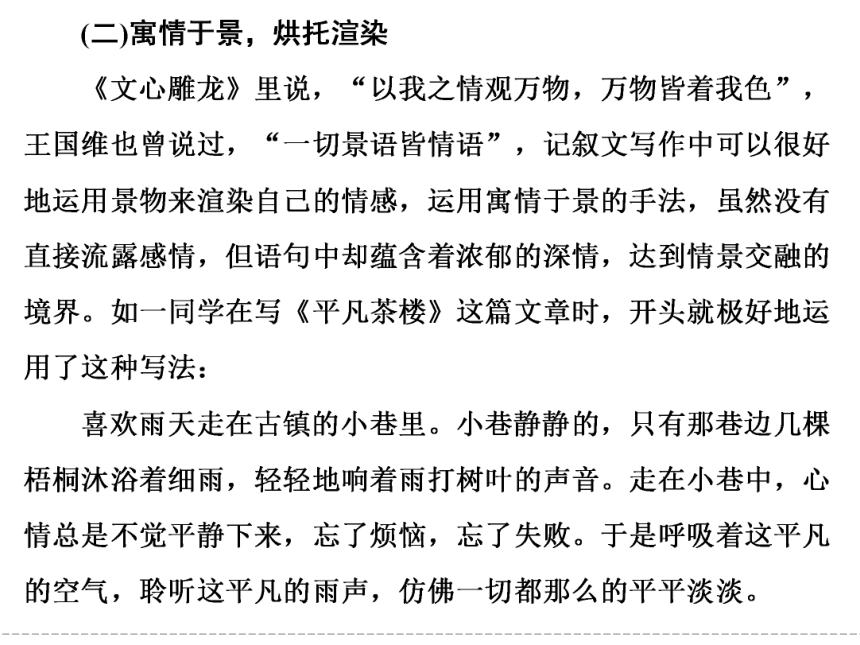 (二)寓情于景，烘托渲染

《文心雕龙》里说，“以我之情观万物，万物皆着我色”，王国维也曾说过，“一切景语皆情语”，记叙文写作中可以很好地运用景物来渲染自己的情感，运用寓情于景的手法，虽然没有直接流露感情，但语句中却蕴含着浓郁的深情，达到情景交融的境界。如一同学在写《平凡茶楼》这篇文章时，开头就极好地运用了这种写法：

喜欢雨天走在古镇的小巷里。小巷静静的，只有那巷边几棵梧桐沐浴着细雨，轻轻地响着雨打树叶的声音。走在小巷中，心情总是不觉平静下来，忘了烦恼，忘了失败。于是呼吸着这平凡的空气，聆听这平凡的雨声，仿佛一切都那么的平平淡淡。